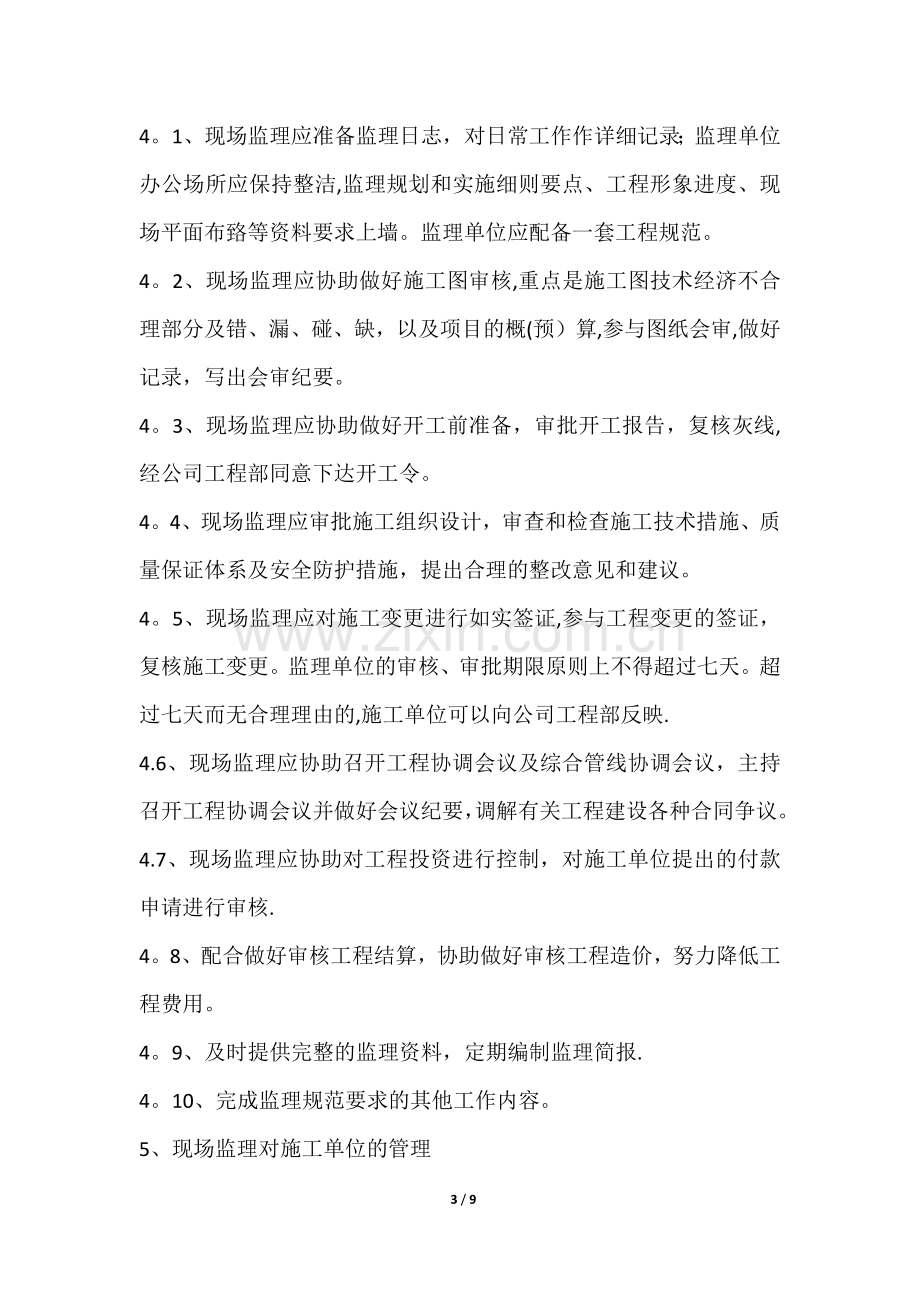 4。1、现场监理应准备监理日志，对日常工作作详细记录;监理单位办公场所应保持整洁,监理规划和实施细则要点、工程形象进度、现场平面布臵等资料要求上墙。监理单位应配备一套工程规范。

4。2、现场监理应协助做好施工图审核,重点是施工图技术经济不合理部分及错、漏、碰、缺，以及项目的概(预）算,参与图纸会审,做好记录，写出会审纪要。

4。3、现场监理应协助做好开工前准备，审批开工报告，复核灰线,经公司工程部同意下达开工令。

4。4、现场监理应审批施工组织设计，审查和检查施工技术措施、质量保证体系及安全防护措施，提出合理的整改意见和建议。

4。5、现场监理应对施工变更进行如实签证,参与工程变更的签证，复核施工变更。监理单位的审核、审批期限原则上不得超过七天。超过七天而无合理理由的,施工单位可以向公司工程部反映.

4.6、现场监理应协助召开工程协调会议及综合管线协调会议，主持召开工程协调会议并做好会议纪要,调解有关工程建设各种合同争议。

4.7、现场监理应协助对工程投资进行控制，对施工单位提出的付款申请进行审核.

4。8、配合做好审核工程结算，协助做好审核工程造价，努力降低工程费用。

4。9、及时提供完整的监理资料，定期编制监理简报.

4。10、完成监理规范要求的其他工作内容。

5、现场监理对施工单位的管理

3 / 9

www.zixin.com.cn